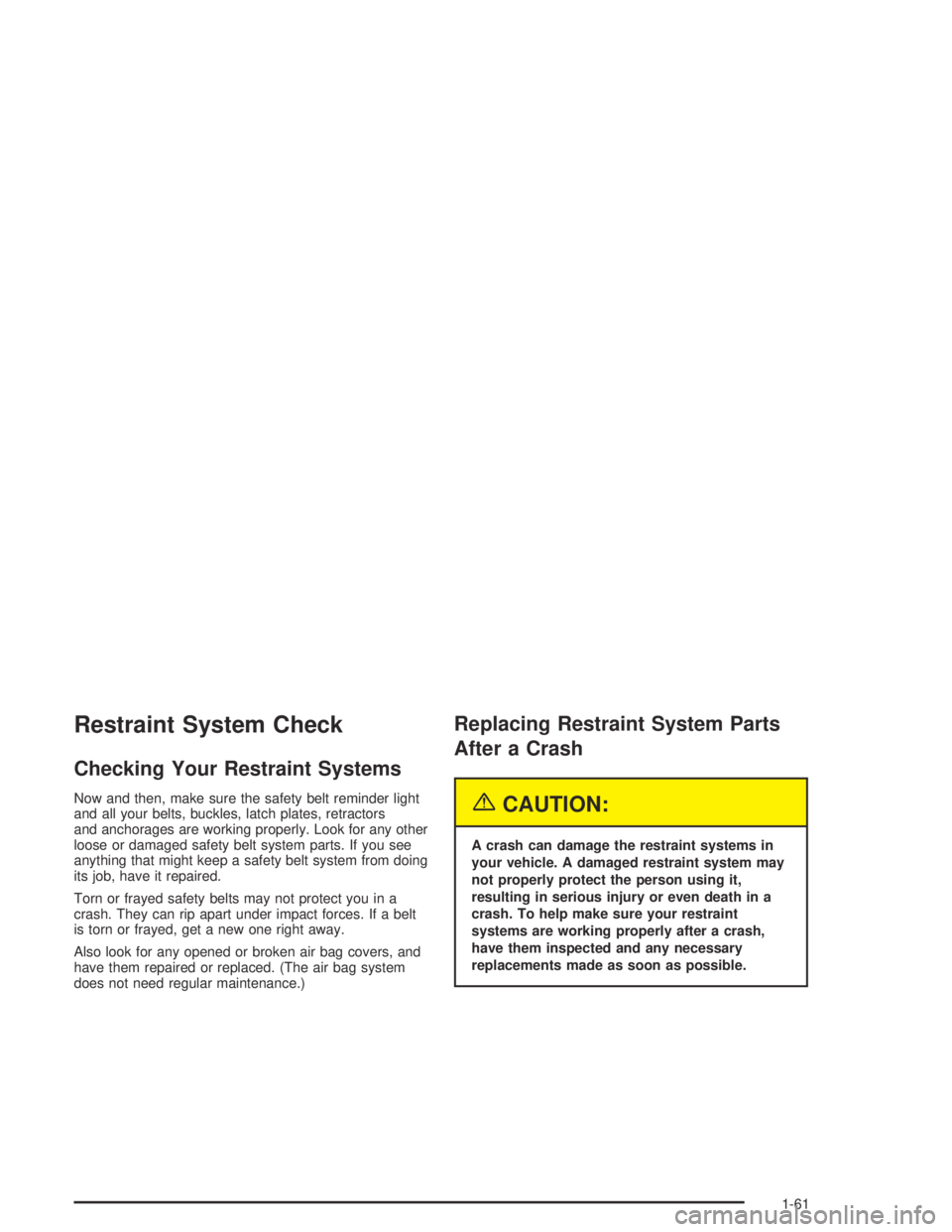 Restraint System Check

Checking Your Restraint Systems

Now and then, make sure the safety belt reminder light and all your belts, buckles, latch plates, retractors and anchorages are working properly. Look for any other loose or damaged safety belt system parts. If you see anything that might keep a safety belt system from doing its job, have it repaired.

Torn or frayed safety belts may not protect you in a crash. They can rip apart under impact forces. If a belt is torn or frayed, get a new one right away.

Also look for any opened or broken air bag covers, and have them repaired or replaced. (The air bag system does not need regular maintenance.)

Replacing Restraint System Parts After a Crash

CAUTION:

A crash can damage the restraint systems in your vehicle. A damaged restraint system may not properly protect the person using it, resulting in serious injury or even death in a crash. To help make sure your restraint systems are working properly after a crash, have them inspected and any necessary replacements made as soon as possible.

1-61

carmanualsonline.info